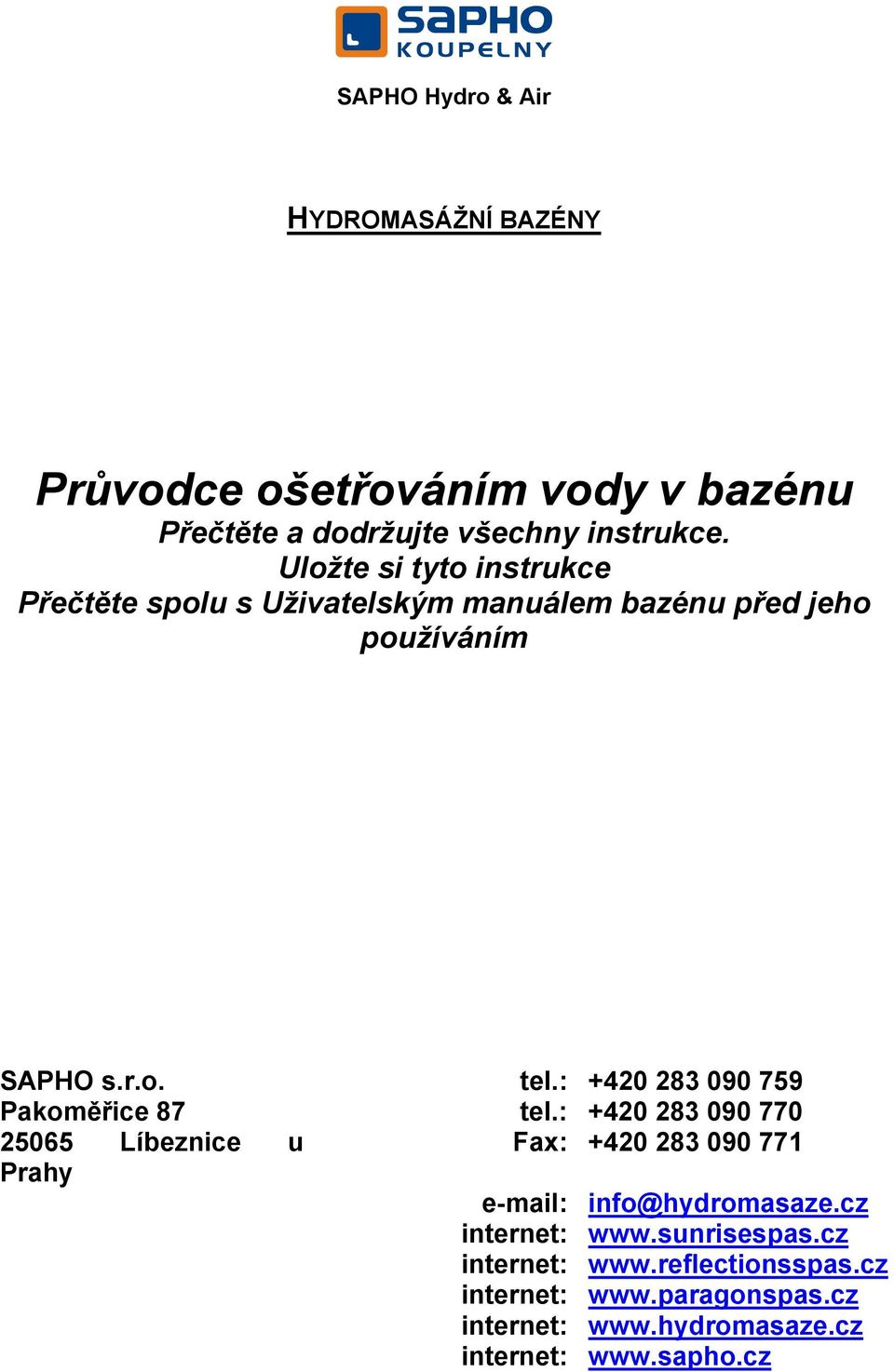 SAPHO KOUPELNY

SAPHO Hydro & Air

HYDROMASÁŽNÍ BAZÉNY

Průvodce ošetřováním vody v bazénu
Přečtěte a dodržujte všechny instrukce.
Uložte si tyto instrukce
Přečtěte spolu s Uživatelským manuálem bazénu před jeho používáním

SAPHO s.r.o.
Pakoměřice 87
25065 Líbeznice u Prahy

tel.: +420 283 090 759
tel.: +420 283 090 770
Fax: +420 283 090 771
e-mail: info@hydromasaze.cz
internet: www.sunrisespas.cz
internet: www.reflectionsspas.cz
internet: www.paragonspas.cz
internet: www.hydromasaze.cz
internet: www.sapho.cz